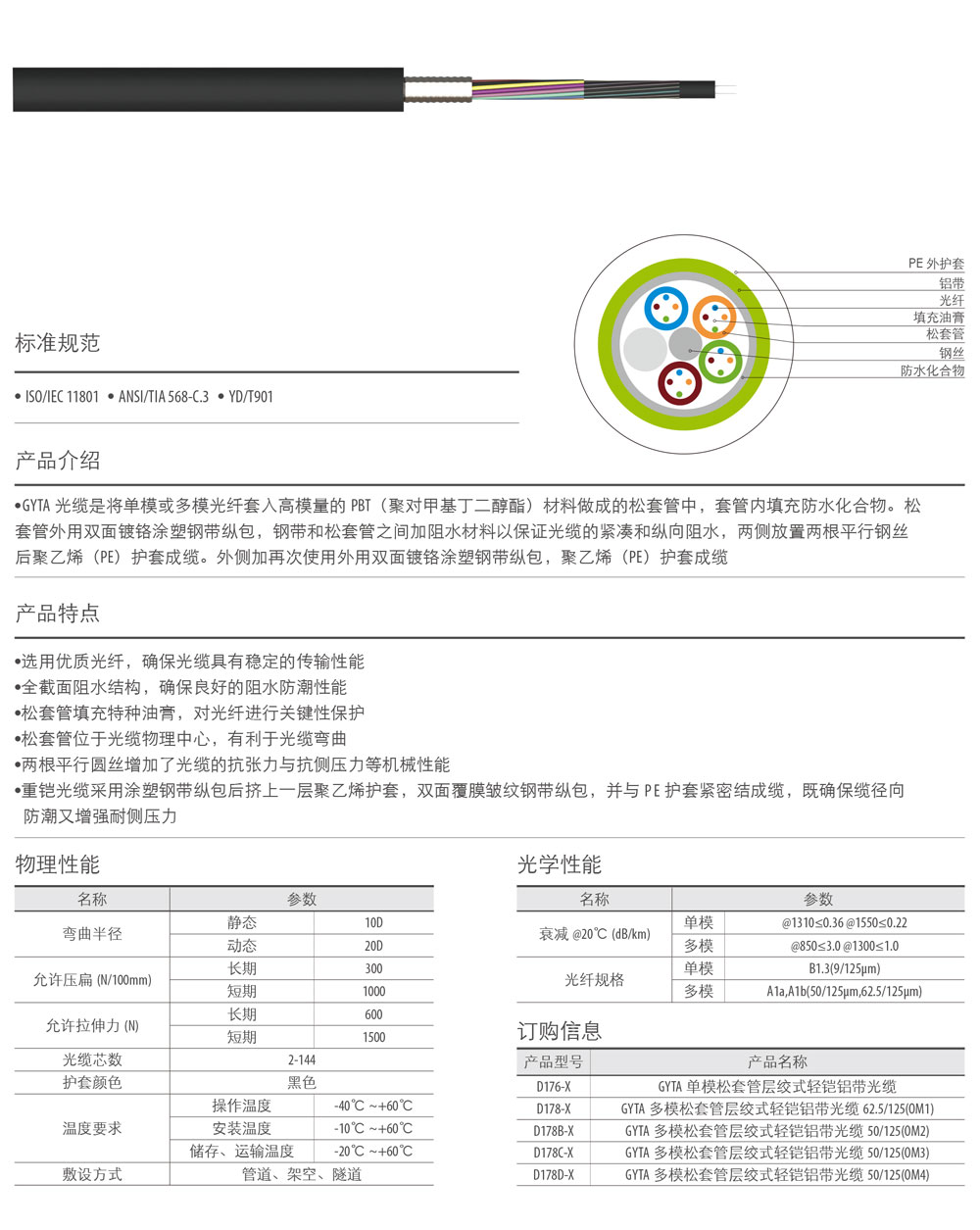 PE 外护套
铝带
光纤
填充油膏
松套管
钢丝
防水化合物

标准规范

• ISO/IEC 11801 • ANSI/TIA 568-C.3 • YD/T901

产品介绍

•GYTA 光缆是将单模或多模光纤套入高模量的 PBT（聚对甲基丁二醇酯）材料做成的松套管中，套管内填充防水化合物。松套管外用双面镀铬涂塑钢带纵包，钢带和松套管之间加阻水材料以保证光缆的紧凑和纵向阻水，两侧放置两根平行钢丝后聚乙烯（PE）护套成缆。外侧加再次使用外用双面镀铬涂塑钢带纵包，聚乙烯（PE）护套成缆

产品特点

•选用优质光纤，确保光缆具有稳定的传输性能
•全截面阻水结构，确保良好的阻水防潮性能
•松套管填充特种油膏，对光纤进行关键性保护
•松套管位于光缆物理中心，有利于光缆弯曲
•两根平行圆丝增加了光缆的抗张力与抗侧压力等机械性能
•重铠光缆采用涂塑钢带纵包后挤上一层聚乙烯护套，双面覆膜皱纹钢带纵包，并与 PE 护套紧密结成缆，既确保缆径向防潮又增强耐侧压力

物理性能

| 名称 | 参数 | |
|---|---|---|
| 弯曲半径 | 静态 | 10D |
| | 动态 | 20D |
| 允许压扁 (N/100mm) | 长期 | 300 |
| | 短期 | 1000 |
| 允许拉伸力 (N) | 长期 | 600 |
| | 短期 | 1500 |
| 光缆芯数 | 2-144 | |
| 护套颜色 | 黑色 | |
| 温度要求 | 操作温度 | -40℃ ~+60℃ |
| | 安装温度 | -10℃ ~+60℃ |
| | 储存、运输温度 | -20℃ ~+60℃ |
| 敷设方式 | 管道、架空、隧道 | |

光学性能

| 名称 | 参数 | |
|---|---|---|
| 衰减 @20℃ (dB/km) | 单模 | @1310≤0.36 @1550≤0.22 |
| | 多模 | @850≤3.0 @1300≤1.0 |
| 光纤规格 | 单模 | B1.3(9/125μm) |
| | 多模 | A1a,A1b(50/125μm,62.5/125μm) |

订购信息

| 产品型号 | 产品名称 |
|---|---|
| D176-X | GYTA 单模松套管层绞式轻铠铝带光缆 |
| D178-X | GYTA 多模松套管层绞式轻铠铝带光缆 62.5/125(OM1) |
| D178B-X | GYTA 多模松套管层绞式轻铠铝带光缆 50/125(OM2) |
| D178C-X | GYTA 多模松套管层绞式轻铠铝带光缆 50/125(OM3) |
| D178D-X | GYTA 多模松套管层绞式轻铠铝带光缆 50/125(OM4) |